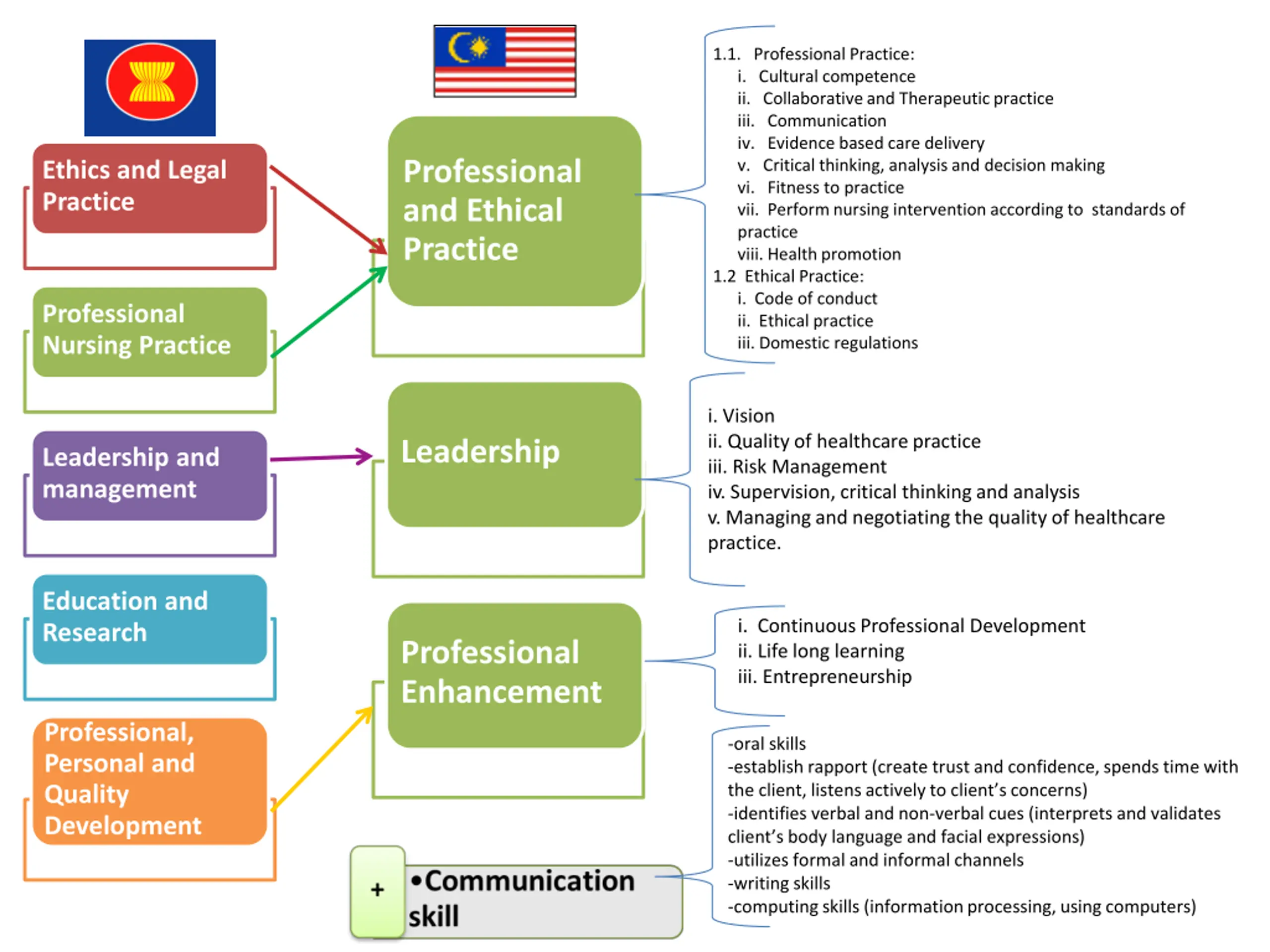 Ethics and Legal Practice

Professional Nursing Practice

Leadership and management

Education and Research

Professional, Personal and Quality Development

Professional and Ethical Practice

Leadership

Professional Enhancement

+

•Communication skill

1.1. Professional Practice:
i. Cultural competence
ii. Collaborative and Therapeutic practice
iii. Communication
iv. Evidence based care delivery
v. Critical thinking, analysis and decision making
vi. Fitness to practice
vii. Perform nursing intervention according to standards of practice
viii. Health promotion
1.2 Ethical Practice:
i. Code of conduct
ii. Ethical practice
iii. Domestic regulations

i. Vision
ii. Quality of healthcare practice
iii. Risk Management
iv. Supervision, critical thinking and analysis
v. Managing and negotiating the quality of healthcare practice.

i. Continuous Professional Development
ii. Life long learning
iii. Entrepreneurship

-oral skills
-establish rapport (create trust and confidence, spends time with the client, listens actively to client's concerns)
-identifies verbal and non-verbal cues (interprets and validates client's body language and facial expressions)
-utilizes formal and informal channels
-writing skills
-computing skills (information processing, using computers)